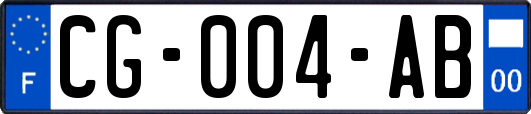 F
CG-004-AB
00